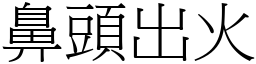 鼻頭出火